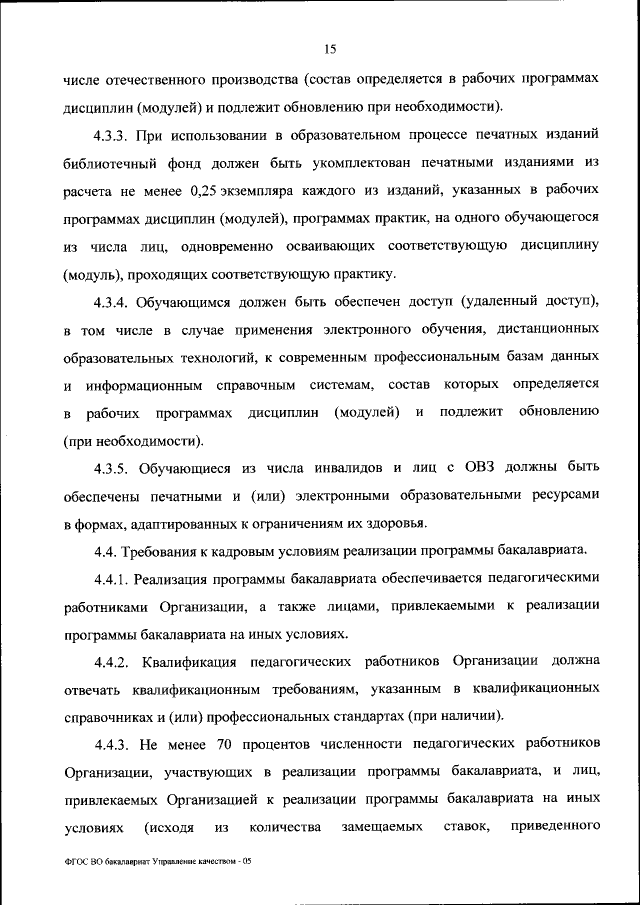 15

числе отечественного производства (состав определяется в рабочих программах дисциплин (модулей) и подлежит обновлению при необходимости).

4.3.3. При использовании в образовательном процессе печатных изданий библиотечный фонд должен быть укомплектован печатными изданиями из расчета не менее 0,25 экземпляра каждого из изданий, указанных в рабочих программах дисциплин (модулей), программах практик, на одного обучающегося из числа лиц, одновременно осваивающих соответствующую дисциплину (модуль), проходящих соответствующую практику.

4.3.4. Обучающимся должен быть обеспечен доступ (удаленный доступ), в том числе в случае применения электронного обучения, дистанционных образовательных технологий, к современным профессиональным базам данных и информационным справочным системам, состав которых определяется в рабочих программах дисциплин (модулей) и подлежит обновлению (при необходимости).

4.3.5. Обучающиеся из числа инвалидов и лиц с ОВЗ должны быть обеспечены печатными и (или) электронными образовательными ресурсами в формах, адаптированных к ограничениям их здоровья.

4.4. Требования к кадровым условиям реализации программы бакалавриата.

4.4.1. Реализация программы бакалавриата обеспечивается педагогическими работниками Организации, а также лицами, привлекаемыми к реализации программы бакалавриата на иных условиях.

4.4.2. Квалификация педагогических работников Организации должна отвечать квалификационным требованиям, указанным в квалификационных справочниках и (или) профессиональных стандартах (при наличии).

4.4.3. Не менее 70 процентов численности педагогических работников Организации, участвующих в реализации программы бакалавриата, и лиц, привлекаемых Организацией к реализации программы бакалавриата на иных условиях (исходя из количества замещаемых ставок, приведенного

ФГОС ВО бакалавриат Управление качеством - 05